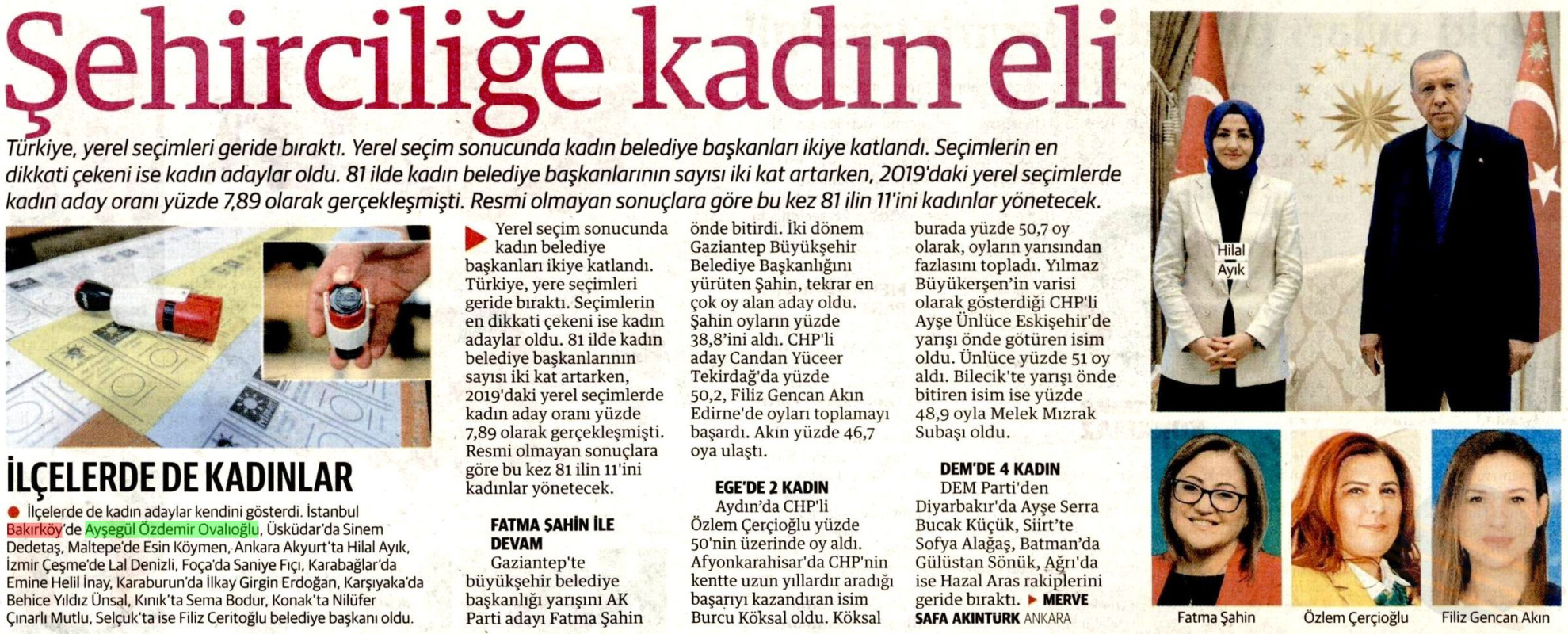 Şehirciliğe kadın eli

Türkiye, yerel seçimleri geride bıraktı. Yerel seçim sonucunda kadın belediye başkanları ikiye katlandı. Seçimlerin en dikkati çekeni ise kadın adaylar oldu. 81 ilde kadın belediye başkanlarının sayısı iki kat artarken, 2019'daki yerel seçimlerde kadın aday oranı yüzde 7,89 olarak gerçekleşmişti. Resmi olmayan sonuçlara göre bu kez 81 ilin 11'ini kadınlar yönetecek.

İLÇELERDE DE KADINLAR

İlçelerde de kadın adaylar kendini gösterdi. İstanbul Bakırköy'de Ayşegül Özdemir Ovalıoğlu, Üsküdar'da Sinem Dedetaş, Maltepe'de Esin Köymen, Ankara Akyurt'ta Hilal Ayık, İzmir Çeşme'de Lal Denizli, Foça'da Saniye Fıçı, Karabağlar'da Emine Helil İnay, Karaburun'da İlkay Girgin Erdoğan, Karşıyaka'da Behice Yıldız Ünsal, Kınık'ta Sema Bodur, Konak'ta Nilüfer Çınarlı Mutlu, Selçuk'ta ise Filiz Ceritoğlu belediye başkanı oldu.

Yerel seçim sonucunda kadın belediye başkanları ikiye katlandı. Türkiye, yere seçimleri geride bıraktı. Seçimlerin en dikkati çekeni ise kadın adaylar oldu. 81 ilde kadın belediye başkanlarının sayısı iki kat artarken, 2019'daki yerel seçimlerde kadın aday oranı yüzde 7,89 olarak gerçekleşmişti. Resmi olmayan sonuçlara göre bu kez 81 ilin 11'ini kadınlar yönetecek.

FATMA ŞAHİN İLE DEVAM

Gaziantep'te büyükşehir belediye başkanlığı yarışını AK Parti adayı Fatma Şahin önde bitirdi. İki dönem Gaziantep Büyükşehir Belediye Başkanlığını yürüten Şahin, tekrar en çok oy alan aday oldu. Şahin oyların yüzde 38,8'ini aldı. CHP'li aday Candan Yüceer Tekirdağ'da yüzde 50,2, Filiz Gencan Akın Edirne'de oyları toplamayı başardı. Akın yüzde 46,7 oya ulaştı.

EGE'DE 2 KADIN

Aydın'da CHP'li Özlem Çerçioğlu yüzde 50'nin üzerinde oy aldı. Afyonkarahisar'da CHP'nin kentte uzun yıllardır aradığı başarıyı kazandıran isim Burcu Köksal oldu. Köksal burada yüzde 50,7 oy olarak, oyların yarısından fazlasını topladı. Yılmaz Büyükerşen'in varisi olarak gösterdiği CHP'li Ayşe Ünlüce Eskişehir'de yarışı önde götüren isim oldu. Ünlüce yüzde 51 oy aldı. Bilecik'te yarışı önde bitiren isim ise yüzde 48,9 oyla Melek Mızrak Subaşı oldu.

DEM'DE 4 KADIN

DEM Parti'den Diyarbakır'da Ayşe Serra Bucak Küçük, Siirt'te Sofya Alağaş, Batman'da Gülüstan Sönük, Ağrı'da ise Hazal Aras rakiplerini geride bıraktı. MERVE SAFA AKINTÜRK ANKARA

Hilal Ayık

Fatma Şahin

Özlem Çerçioğlu

Filiz Gencan Akın